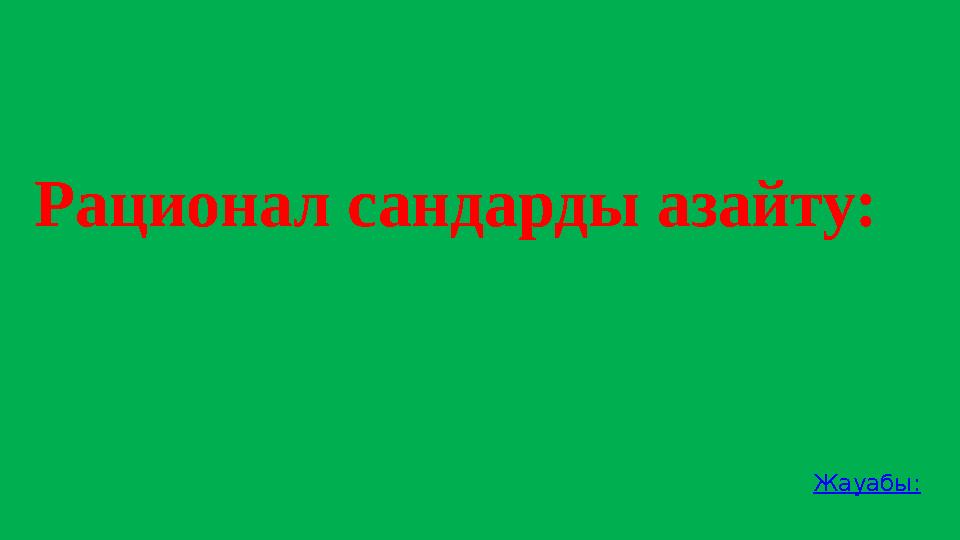 Рационал сандарды азайту:

Жауабы: